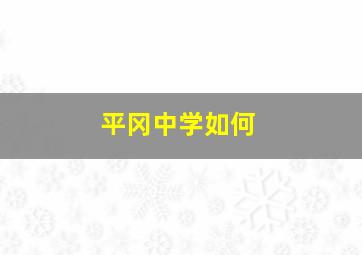 平冈中学如何